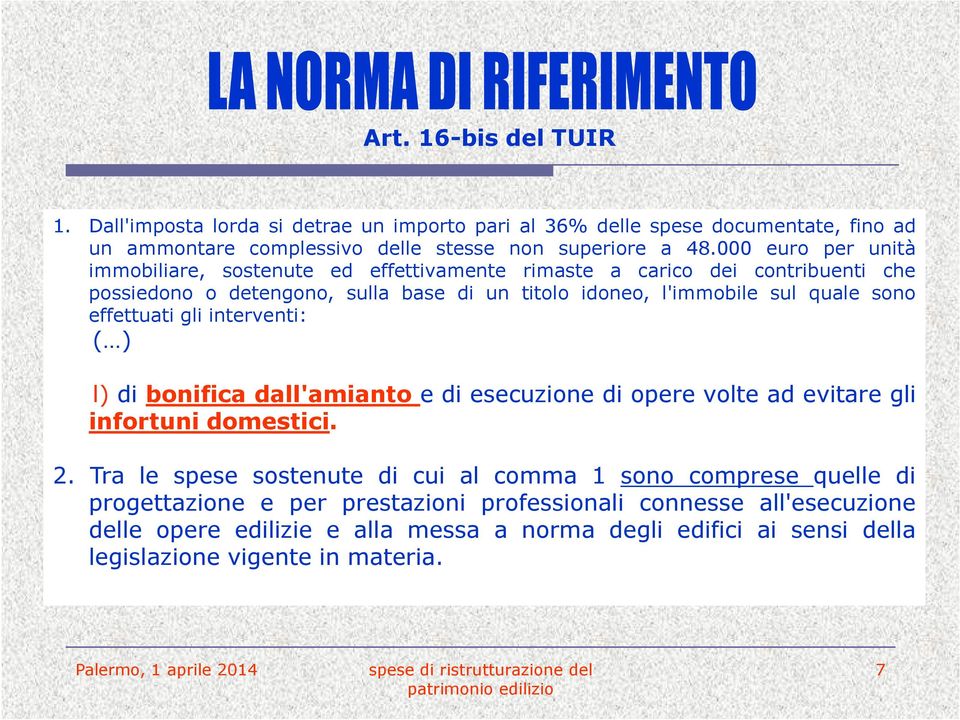 LA NORMA DI RIFERIMENTO
Art. 16-bis del TUIR

1. Dall'imposta lorda si detrae un importo pari al 36% delle spese documentate, fino ad un ammontare complessivo delle stesse non superiore a 48.000 euro per unità immobiliare, sostenute ed effettivamente rimaste a carico dei contribuenti che possiedono o detengono, sulla base di un titolo idoneo, l'immobile sul quale sono effettuati gli interventi:
(…)

l) di bonifica dall'amianto e di esecuzione di opere volte ad evitare gli infortuni domestici.

2. Tra le spese sostenute di cui al comma 1 sono comprese quelle di progettazione e per prestazioni professionali connesse all'esecuzione delle opere edilizie e alla messa a norma degli edifici ai sensi della legislazione vigente in materia.

Palermo, 1 aprile 2014

spese di ristrutturazione del patrimonio edilizio

7